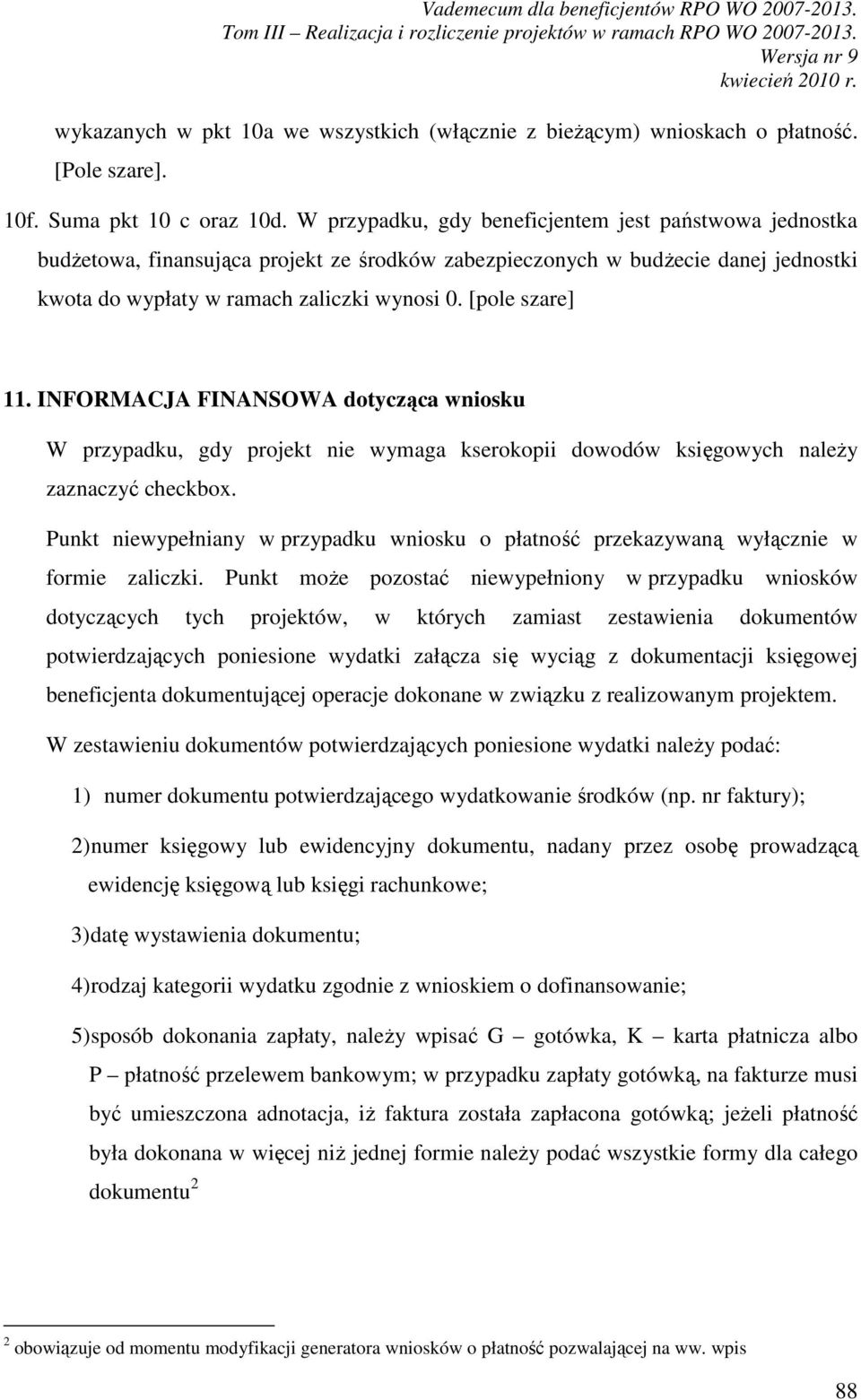 Vademecum dla beneficjentów RPO WO 2007-2013.
Tom III – Realizacja i rozliczenie projektów w ramach RPO WO 2007-2013.
Wersja nr 9
kwiecień 2010 r.

wykazanych w pkt 10a we wszystkich (włącznie z bieżącym) wnioskach o płatność. [Pole szare].

10f. Suma pkt 10 c oraz 10d. W przypadku, gdy beneficjentem jest państwowa jednostka budżetowa, finansująca projekt ze środków zabezpieczonych w budżecie danej jednostki kwota do wypłaty w ramach zaliczki wynosi 0. [pole szare]

11. INFORMACJA FINANSOWA dotycząca wniosku

W przypadku, gdy projekt nie wymaga kserokopii dowodów księgowych należy zaznaczyć checkbox.

Punkt niewypełniany w przypadku wniosku o płatność przekazywaną wyłącznie w formie zaliczki. Punkt może pozostać niewypełniony w przypadku wniosków dotyczących tych projektów, w których zamiast zestawienia dokumentów potwierdzających poniesione wydatki załącza się wyciąg z dokumentacji księgowej beneficjenta dokumentującej operacje dokonane w związku z realizowanym projektem.

W zestawieniu dokumentów potwierdzających poniesione wydatki należy podać:

1) numer dokumentu potwierdzającego wydatkowanie środków (np. nr faktury);

2)numer księgowy lub ewidencyjny dokumentu, nadany przez osobę prowadzącą ewidencję księgową lub księgi rachunkowe;

3)datę wystawienia dokumentu;

4)rodzaj kategorii wydatku zgodnie z wnioskiem o dofinansowanie;

5)sposób dokonania zapłaty, należy wpisać G – gotówka, K – karta płatnicza albo P – płatność przelewem bankowym; w przypadku zapłaty gotówką, na fakturze musi być umieszczona adnotacja, iż faktura została zapłacona gotówką; jeżeli płatność była dokonana w więcej niż jednej formie należy podać wszystkie formy dla całego dokumentu $^2$

$^2$ obowiązuje od momentu modyfikacji generatora wniosków o płatność pozwalającej na ww. wpis

88